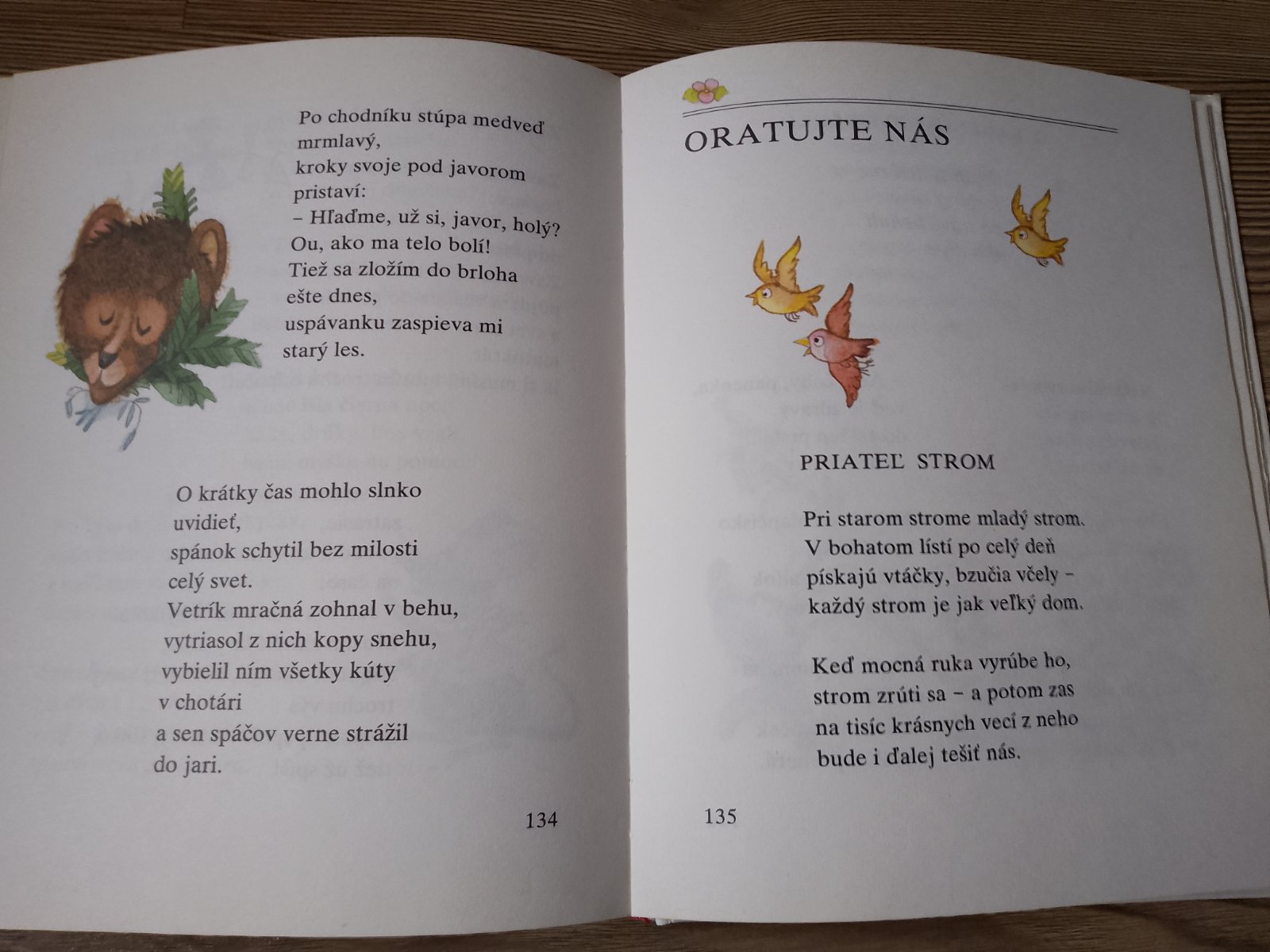 Po chodníku stúpa medveď mrmlavý,
kroky svoje pod javorom pristaví:
– Hľaďme, už si, javor, holý?
Ou, ako ma telo bolí!
Tiež sa zložím do brloha ešte dnes,
uspávanku zaspieva mi starý les.

O krátky čas mohlo slnko uvidieť,
spánok schytil bez milosti celý svet.
Vetrík mračná zohnal v behu,
vytriasol z nich kopy snehu,
vybielil ním všetky kúty v chotári
a sen spáčov verne strážil do jari.

134

ORATUJTE NÁS

PRIATEĽ STROM

Pri starom strome mladý strom.
V bohatom lístí po celý deň
pískajú vtáčky, bzučia včely –
každý strom je jak veľký dom.

Keď mocná ruka vyrúbe ho,
strom zrúti sa – a potom zas
na tisíc krásnych vecí z neho
bude i ďalej tešiť nás.

135